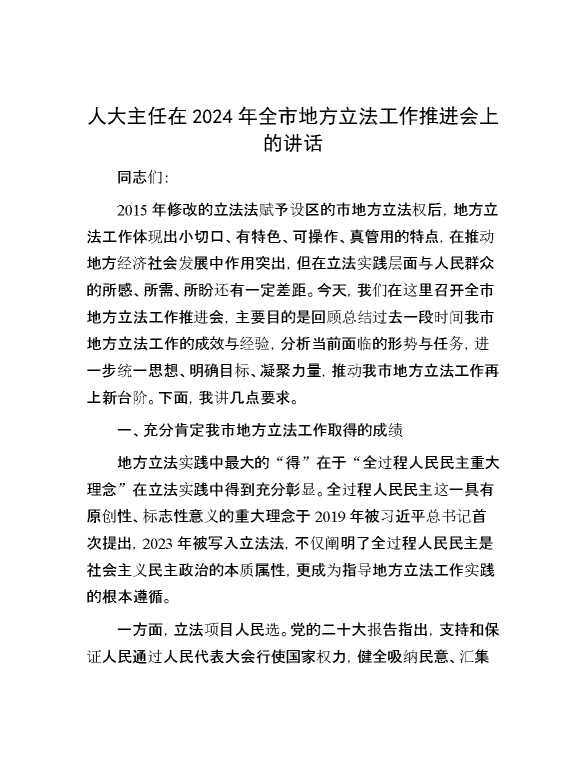 人大主任在 2024 年全市地方立法工作推进会上的讲话

同志们:

2015 年修改的立法法赋予设区的市地方立法权后，地方立法工作体现出小切口、有特色、可操作、真管用的特点，在推动地方经济社会发展中作用突出，但在立法实践层面与人民群众的所感、所需、所盼还有一定差距。今天，我们在这里召开全市地方立法工作推进会，主要目的是回顾总结过去一段时间我市地方立法工作的成效与经验，分析当前面临的形势与任务，进一步统一思想、明确目标、凝聚力量，推动我市地方立法工作再上新台阶。下面，我讲几点要求。

一、充分肯定我市地方立法工作取得的成绩

地方立法实践中最大的“得”在于“全过程人民民主重大理念”在立法实践中得到充分彰显。全过程人民民主这一具有原创性、标志性意义的重大理念于 2019 年被习近平总书记首次提出，2023 年被写入立法法，不仅阐明了全过程人民民主是社会主义民主政治的本质属性，更成为指导地方立法工作实践的根本遵循。

一方面，立法项目人民选。党的二十大报告指出，支持和保证人民通过人民代表大会行使国家权力，健全吸纳民意、汇集